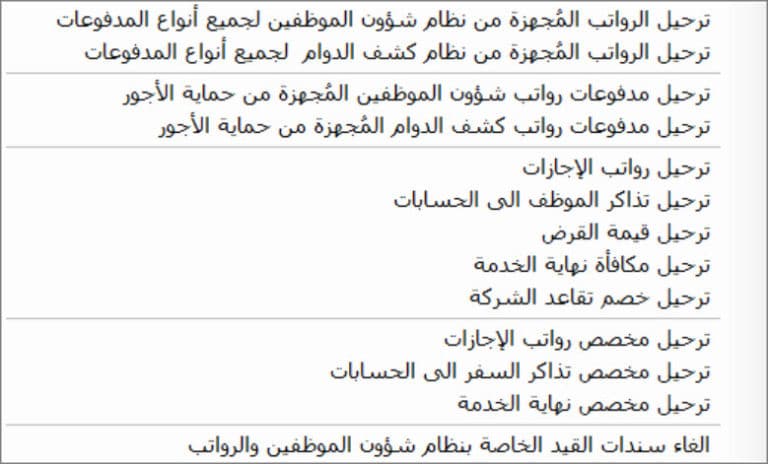 ترحيل الرواتب المُجهزة من نظام شؤون الموظفين لجميع أنواع المدفوعات
ترحيل الرواتب المُجهزة من نظام كشف الدوام لجميع أنواع المدفوعات

ترحيل مدفوعات رواتب شؤون الموظفين المُجهزة من حماية الأجور
ترحيل مدفوعات رواتب كشف الدوام المُجهزة من حماية الأجور

ترحيل رواتب الإجازات
ترحيل تذاكر الموظف الى الحسابات
ترحيل قيمة القرض
ترحيل مكافأة نهاية الخدمة
ترحيل خصم تقاعد الشركة

ترحيل مخصص رواتب الإجازات
ترحيل مخصص تذاكر السفر الى الحسابات
ترحيل مخصص نهاية الخدمة

الغاء سندات القيد الخاصة بنظام شؤون الموظفين والرواتب